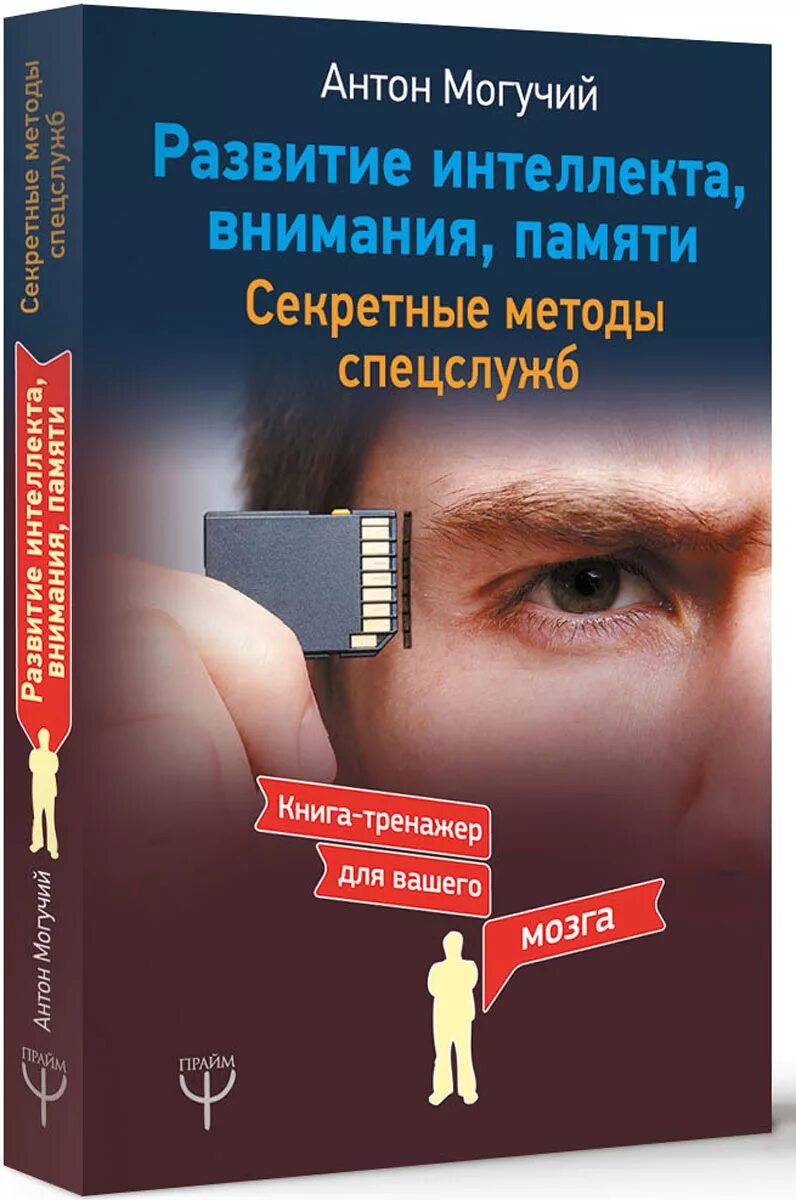 Антон Могучий
Развитие интеллекта, внимания, памяти
Секретные методы спецслужб

Книга-тренажер
для вашего
мозга

ПРАЙМ

Секретные методы спецслужб
Развитие интеллекта, внимания, памяти
Антон Могучий
ПРАЙМ